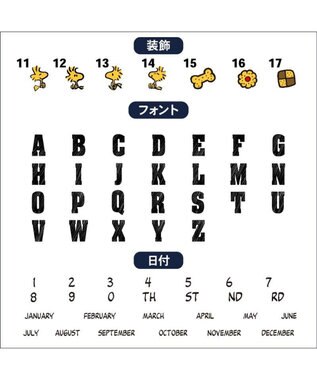 装飾

11 12 13 14 15 16 17

フォント

A B C D E F G
H I J K L M N
O P Q R S T U
V W X Y Z

日付

1 2 3 4 5 6 7
8 9 0 TH ST ND RD

JANUARY FEBRUARY MARCH APRIL MAY JUNE
JULY AUGUST SEPTEMBER OCTOBER NOVEMBER DECEMBER